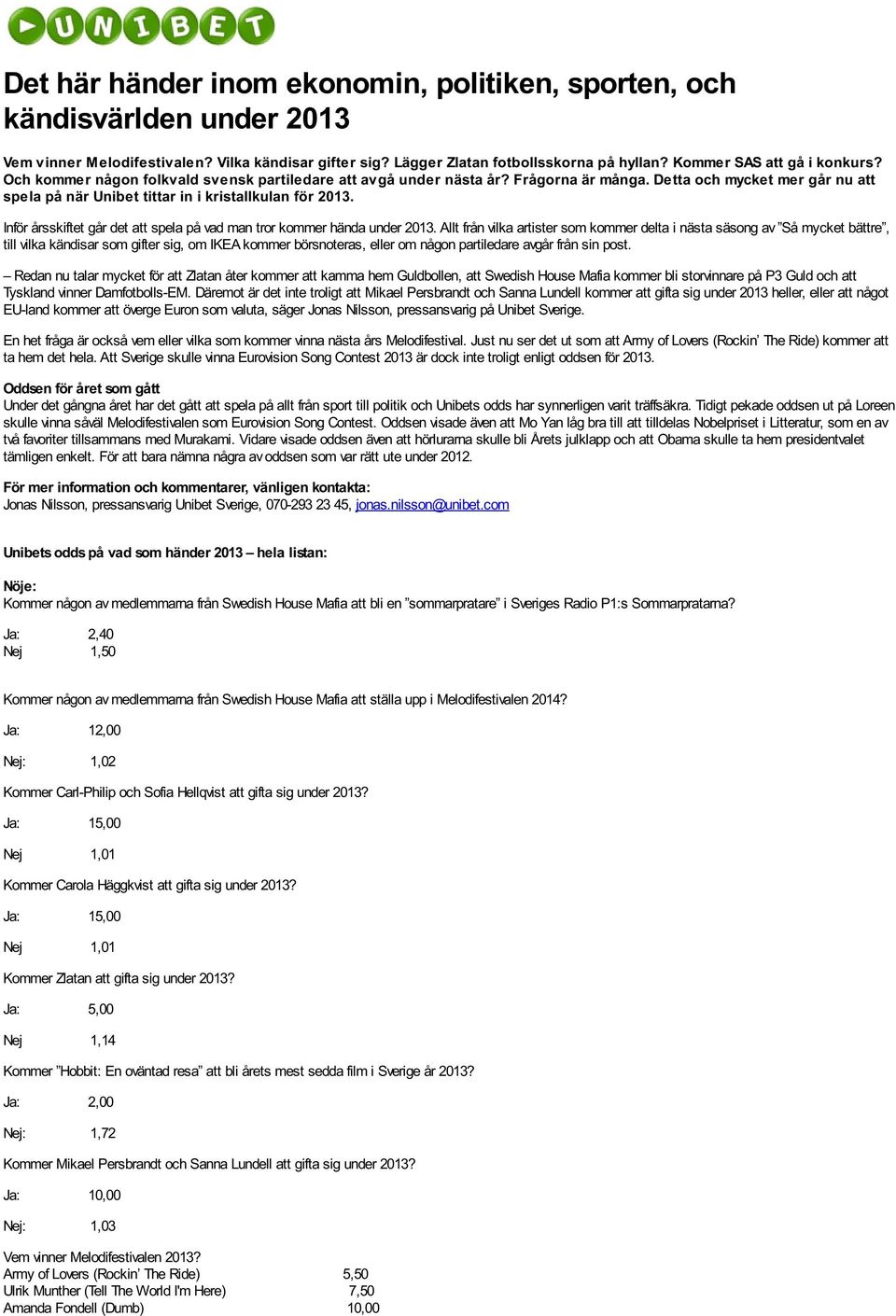 UNIBET

Det här händer inom ekonomin, politiken, sporten, och kändisvärlden under 2013

Vem vinner Melodifestivalen? Vilka kändisar gifter sig? Lägger Zlatan fotbollsskorna på hyllan? Kommer SAS att gå i konkurs? Och kommer någon folkvald svensk partiledare att avgå under nästa år? Frågorna är många. Detta och mycket mer går nu att spela på när Unibet tittar in i kristallkulan för 2013.

Inför årsskiftet går det att spela på vad man tror kommer hända under 2013. Allt från vilka artister som kommer delta i nästa säsong av ”Så mycket bättre”, till vilka kändisar som gifter sig, om IKEA kommer börsnoteras, eller om någon partiledare avgår från sin post.

– Redan nu talar mycket för att Zlatan åter kommer att kamma hem Guldbollen, att Swedish House Mafia kommer bli storvinnare på P3 Guld och att Tyskland vinner Damfotbolls-EM. Däremot är det inte troligt att Mikael Persbrandt och Sanna Lundell kommer att gifta sig under 2013 heller, eller att något EU-land kommer att överge Euron som valuta, säger Jonas Nilsson, pressansvarig på Unibet Sverige.

En het fråga är också vem eller vilka som kommer vinna nästa års Melodifestival. Just nu ser det ut som att Army of Lovers (Rockin’ The Ride) kommer att ta hem det hela. Att Sverige skulle vinna Eurovision Song Contest 2013 är dock inte troligt enligt oddsen för 2013.

Oddsen för året som gått
Under det gångna året har det gått att spela på allt från sport till politik och Unibets odds har synnerligen varit träffsäkra. Tidigt pekade oddsen ut på Loreen skulle vinna såväl Melodifestivalen som Eurovision Song Contest. Oddsen visade även att Mo Yan låg bra till att tilldelas Nobelpriset i Litteratur, som en av två favoriter tillsammans med Murakami. Vidare visade oddsen även att hörlurarna skulle bli Årets julklapp och att Obama skulle ta hem presidentvalet tämligen enkelt. För att bara nämna några av oddsen som var rätt ute under 2012.

För mer information och kommentarer, vänligen kontakta:
Jonas Nilsson, pressansvarig Unibet Sverige, 070-293 23 45, jonas.nilsson@unibet.com

Unibets odds på vad som händer 2013 – hela listan:

Nöje:
Kommer någon av medlemmarna från Swedish House Mafia att bli en ”sommarpratare” i Sveriges Radio P1:s Sommarpratarna?

Ja: 2,40
Nej 1,50

Kommer någon av medlemmarna från Swedish House Mafia att ställa upp i Melodifestivalen 2014?

Ja: 12,00

Nej: 1,02

Kommer Carl-Philip och Sofia Hellqvist att gifta sig under 2013?

Ja: 15,00

Nej 1,01

Kommer Carola Häggkvist att gifta sig under 2013?

Ja: 15,00

Nej 1,01

Kommer Zlatan att gifta sig under 2013?

Ja: 5,00

Nej 1,14

Kommer ”Hobbit: En oväntad resa” att bli årets mest sedda film i Sverige år 2013?

Ja: 2,00

Nej: 1,72

Kommer Mikael Persbrandt och Sanna Lundell att gifta sig under 2013?

Ja: 10,00

Nej: 1,03

Vem vinner Melodifestivalen 2013?
Army of Lovers (Rockin’ The Ride) 5,50
Ulrik Munther (Tell The World I'm Here) 7,50
Amanda Fondell (Dumb) 10,00